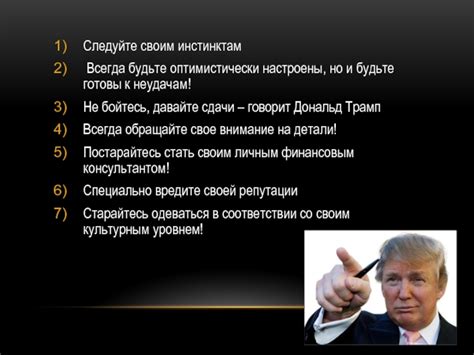 1) Следуйте своим инстинктам

2) Всегда будьте оптимистически настроены, но и будьте готовы к неудачам!

3) Не бойтесь, давайте сдачи – говорит Дональд Трамп

4) Всегда обращайте свое внимание на детали!

5) Постарайтесь стать своим личным финансовым консультантом!

6) Специально вредите своей репутации

7) Старайтесь одеваться в соответствии со своим культурным уровнем!